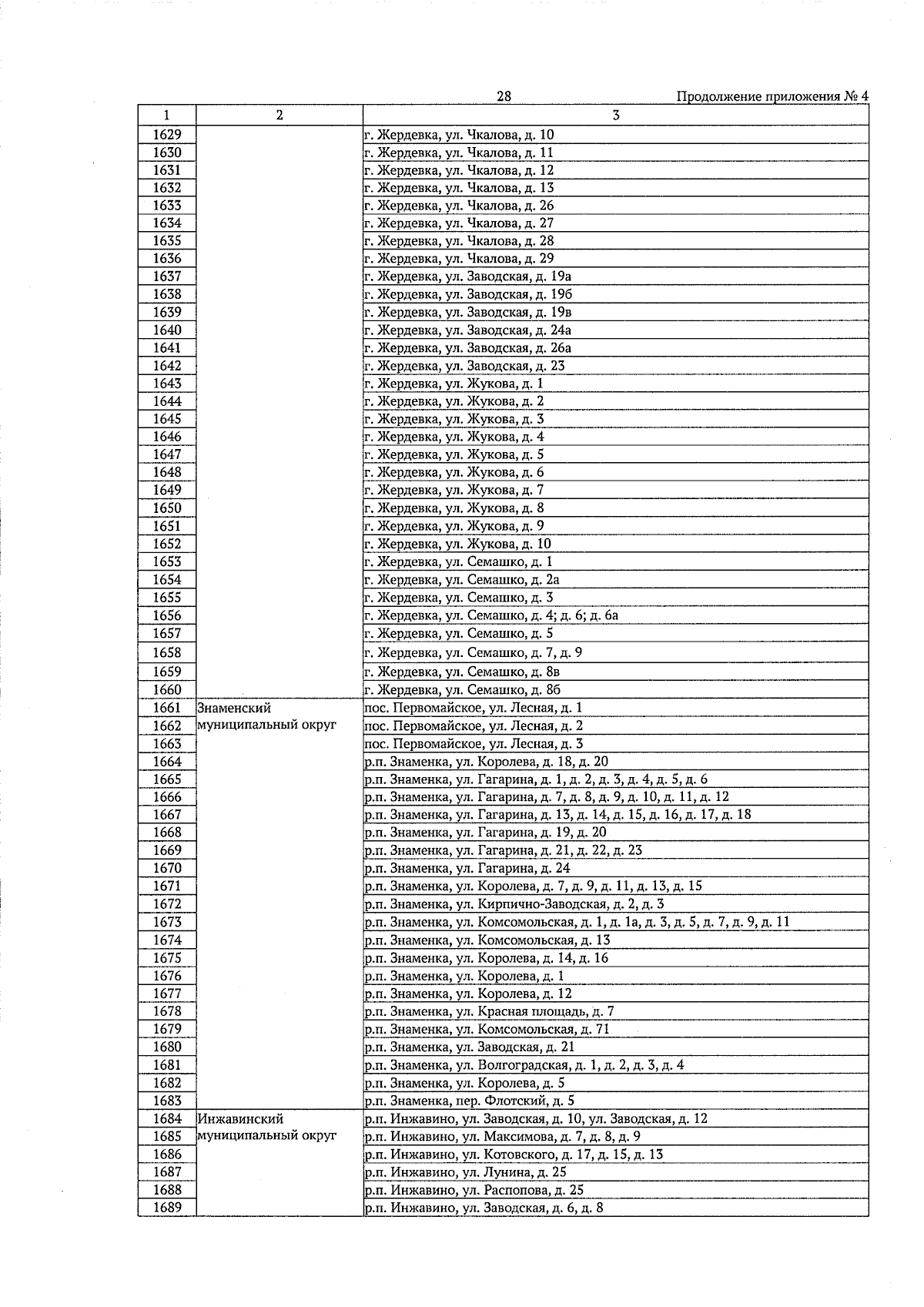 28

Продолжение приложения № 4

| 1 | 2 | 3 |
|---|---|---|
| 1629 | | г. Жердевка, ул. Чкалова, д. 10 |
| 1630 | | г. Жердевка, ул. Чкалова, д. 11 |
| 1631 | | г. Жердевка, ул. Чкалова, д. 12 |
| 1632 | | г. Жердевка, ул. Чкалова, д. 13 |
| 1633 | | г. Жердевка, ул. Чкалова, д. 26 |
| 1634 | | г. Жердевка, ул. Чкалова, д. 27 |
| 1635 | | г. Жердевка, ул. Чкалова, д. 28 |
| 1636 | | г. Жердевка, ул. Чкалова, д. 29 |
| 1637 | | г. Жердевка, ул. Заводская, д. 19а |
| 1638 | | г. Жердевка, ул. Заводская, д. 19б |
| 1639 | | г. Жердевка, ул. Заводская, д. 19в |
| 1640 | | г. Жердевка, ул. Заводская, д. 24а |
| 1641 | | г. Жердевка, ул. Заводская, д. 26а |
| 1642 | | г. Жердевка, ул. Заводская, д. 23 |
| 1643 | | г. Жердевка, ул. Жукова, д. 1 |
| 1644 | | г. Жердевка, ул. Жукова, д. 2 |
| 1645 | | г. Жердевка, ул. Жукова, д. 3 |
| 1646 | | г. Жердевка, ул. Жукова, д. 4 |
| 1647 | | г. Жердевка, ул. Жукова, д. 5 |
| 1648 | | г. Жердевка, ул. Жукова, д. 6 |
| 1649 | | г. Жердевка, ул. Жукова, д. 7 |
| 1650 | | г. Жердевка, ул. Жукова, д. 8 |
| 1651 | | г. Жердевка, ул. Жукова, д. 9 |
| 1652 | | г. Жердевка, ул. Жукова, д. 10 |
| 1653 | | г. Жердевка, ул. Семашко, д. 1 |
| 1654 | | г. Жердевка, ул. Семашко, д. 2а |
| 1655 | | г. Жердевка, ул. Семашко, д. 3 |
| 1656 | | г. Жердевка, ул. Семашко, д. 4; д. 6; д. 6а |
| 1657 | | г. Жердевка, ул. Семашко, д. 5 |
| 1658 | | г. Жердевка, ул. Семашко, д. 7, д. 9 |
| 1659 | | г. Жердевка, ул. Семашко, д. 8в |
| 1660 | | г. Жердевка, ул. Семашко, д. 8б |
| 1661 | Знаменский муниципальный округ | пос. Первомайское, ул. Лесная, д. 1 |
| 1662 | | пос. Первомайское, ул. Лесная, д. 2 |
| 1663 | | пос. Первомайское, ул. Лесная, д. 3 |
| 1664 | | р.п. Знаменка, ул. Королева, д. 18, д. 20 |
| 1665 | | р.п. Знаменка, ул. Гагарина, д. 1, д. 2, д. 3, д. 4, д. 5, д. 6 |
| 1666 | | р.п. Знаменка, ул. Гагарина, д. 7, д. 8, д. 9, д. 10, д. 11, д. 12 |
| 1667 | | р.п. Знаменка, ул. Гагарина, д. 13, д. 14, д. 15, д. 16, д. 17, д. 18 |
| 1668 | | р.п. Знаменка, ул. Гагарина, д. 19, д. 20 |
| 1669 | | р.п. Знаменка, ул. Гагарина, д. 21, д. 22, д. 23 |
| 1670 | | р.п. Знаменка, ул. Гагарина, д. 24 |
| 1671 | | р.п. Знаменка, ул. Королева, д. 7, д. 9, д. 11, д. 13, д. 15 |
| 1672 | | р.п. Знаменка, ул. Кирпично-Заводская, д. 2, д. 3 |
| 1673 | | р.п. Знаменка, ул. Комсомольская, д. 1, д. 1а, д. 3, д. 5, д. 7, д. 9, д. 11 |
| 1674 | | р.п. Знаменка, ул. Комсомольская, д. 13 |
| 1675 | | р.п. Знаменка, ул. Королева, д. 14, д. 16 |
| 1676 | | р.п. Знаменка, ул. Королева, д. 1 |
| 1677 | | р.п. Знаменка, ул. Королева, д. 12 |
| 1678 | | р.п. Знаменка, ул. Красная площадь, д. 7 |
| 1679 | | р.п. Знаменка, ул. Комсомольская, д. 71 |
| 1680 | | р.п. Знаменка, ул. Заводская, д. 21 |
| 1681 | | р.п. Знаменка, ул. Волгоградская, д. 1, д. 2, д. 3, д. 4 |
| 1682 | | р.п. Знаменка, ул. Королева, д. 5 |
| 1683 | | р.п. Знаменка, пер. Флотский, д. 5 |
| 1684 | Инжавинский муниципальный округ | р.п. Инжавино, ул. Заводская, д. 10, ул. Заводская, д. 12 |
| 1685 | | р.п. Инжавино, ул. Максимова, д. 7, д. 8, д. 9 |
| 1686 | | р.п. Инжавино, ул. Котовского, д. 17, д. 15, д. 13 |
| 1687 | | р.п. Инжавино, ул. Лунина, д. 25 |
| 1688 | | р.п. Инжавино, ул. Распопова, д. 25 |
| 1689 | | р.п. Инжавино, ул. Заводская, д. 6, д. 8 |